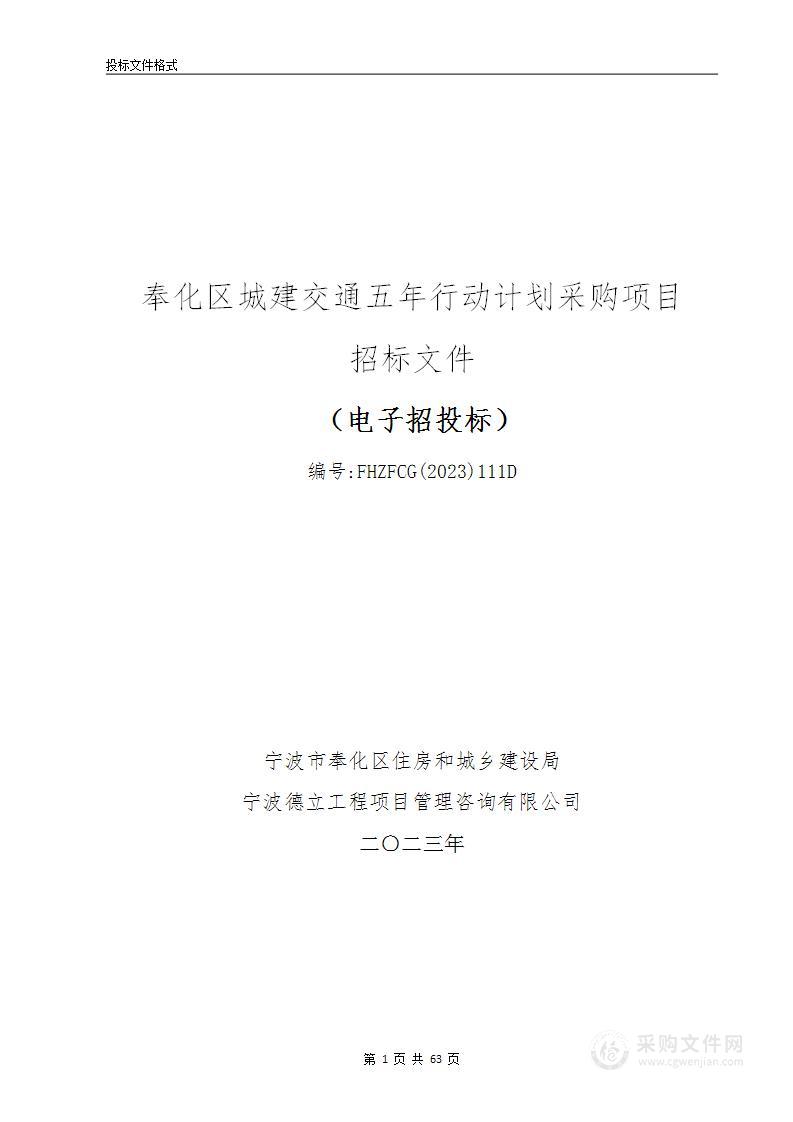 投标文件格式

奉化区城建交通五年行动计划采购项目

招标文件

（电子招投标）

编号:FHZFCG(2023)111D

宁波市奉化区住房和城乡建设局

宁波德立工程项目管理咨询有限公司

二〇二三年

第 1 页 共 63 页

采购文件网
www.cgwenjian.com